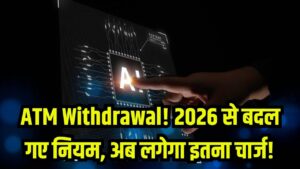 AI

ATM Withdrawal! 2026 से बदल गए नियम, अब लगेगा इतना चार्ज!